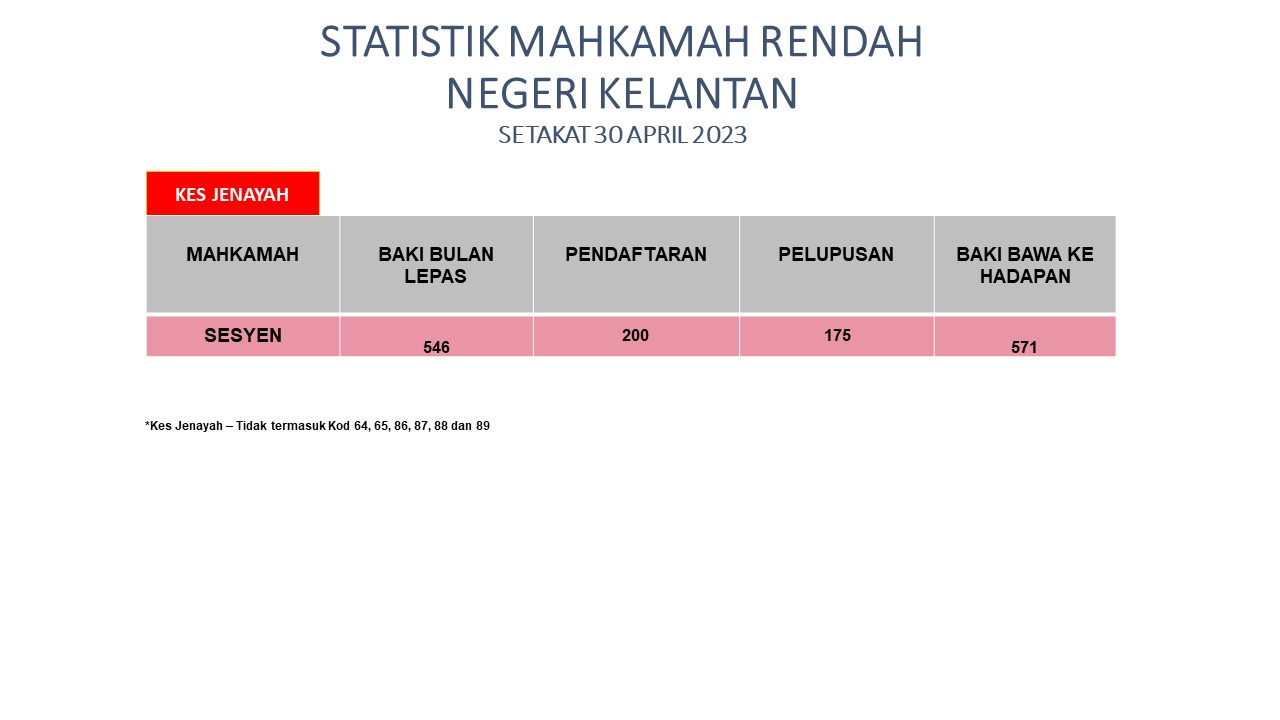 STATISTIK MAHKAMAH RENDAH
NEGERI KELANTAN
SETAKAT 30 APRIL 2023

KES JENAYAH

| MAHKAMAH | BAKI BULAN LEPAS | PENDAFTARAN | PELUPUSAN | BAKI BAWA KE HADAPAN |
|---|---|---|---|---|
| SESYEN | 546 | 200 | 175 | 571 |

*Kes Jenayah – Tidak termasuk Kod 64, 65, 86, 87, 88 dan 89